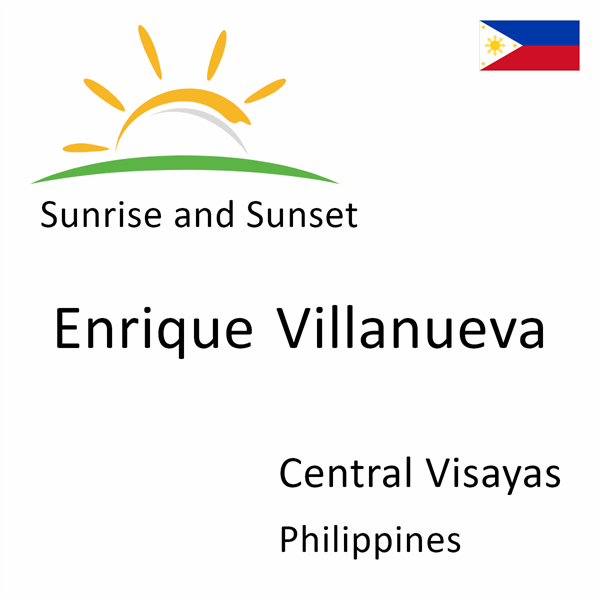 Sunrise and Sunset

Enrique Villanueva

Central Visayas

Philippines